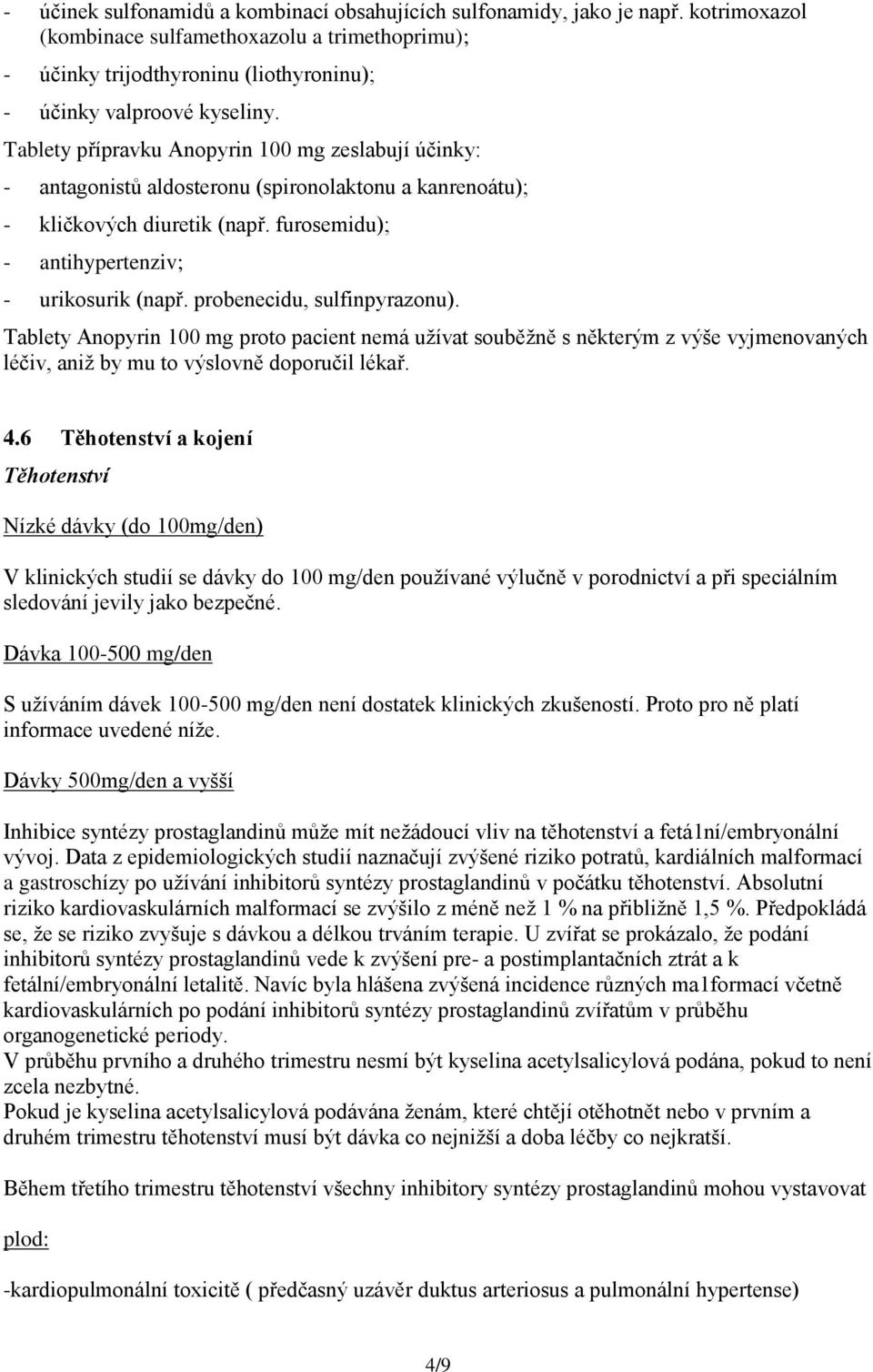 - účinek sulfonamidů a kombinací obsahujících sulfonamidy, jako je např. kotrimoxazol (kombinace sulfamethoxazolu a trimethoprimu);
- účinky trijodthyroninu (liothyroninu);
- účinky valproové kyseliny.
Tablety přípravku Anopyrin 100 mg zeslabují účinky:
- antagonistů aldosteronu (spironolaktonu a kanrenoátu);
- kličkových diuretik (např. furosemidu);
- antihypertenziv;
- urikosurik (např. probenecidu, sulfinpyrazonu).
Tablety Anopyrin 100 mg proto pacient nemá užívat souběžně s některým z výše vyjmenovaných léčiv, aniž by mu to výslovně doporučil lékař.

4.6 Těhotenství a kojení
Těhotenství

Nízké dávky (do 100mg/den)

V klinických studií se dávky do 100 mg/den používané výlučně v porodnictví a při speciálním sledování jevily jako bezpečné.

Dávka 100-500 mg/den

S užíváním dávek 100-500 mg/den není dostatek klinických zkušeností. Proto pro ně platí informace uvedené níže.

Dávky 500mg/den a vyšší

Inhibice syntézy prostaglandinů může mít nežádoucí vliv na těhotenství a fetá1ní/embryonální vývoj. Data z epidemiologických studií naznačují zvýšené riziko potratů, kardiálních malformací a gastroschízy po užívání inhibitorů syntézy prostaglandinů v počátku těhotenství. Absolutní riziko kardiovaskulárních malformací se zvýšilo z méně než 1 % na přibližně 1,5 %. Předpokládá se, že se riziko zvyšuje s dávkou a délkou trváním terapie. U zvířat se prokázalo, že podání inhibitorů syntézy prostaglandinů vede k zvýšení pre- a postimplantačních ztrát a k fetální/embryonální letalitě. Navíc byla hlášena zvýšená incidence různých ma1formací včetně kardiovaskulárních po podání inhibitorů syntézy prostaglandinů zvířatům v průběhu organogenetické periody.
V průběhu prvního a druhého trimestru nesmí být kyselina acetylsalicylová podána, pokud to není zcela nezbytné.
Pokud je kyselina acetylsalicylová podávána ženám, které chtějí otěhotnět nebo v prvním a druhém trimestru těhotenství musí být dávka co nejnižší a doba léčby co nejkratší.

Během třetího trimestru těhotenství všechny inhibitory syntézy prostaglandinů mohou vystavovat

plod:

-kardiopulmonální toxicitě ( předčasný uzávěr duktus arteriosus a pulmonální hypertense)

4/9